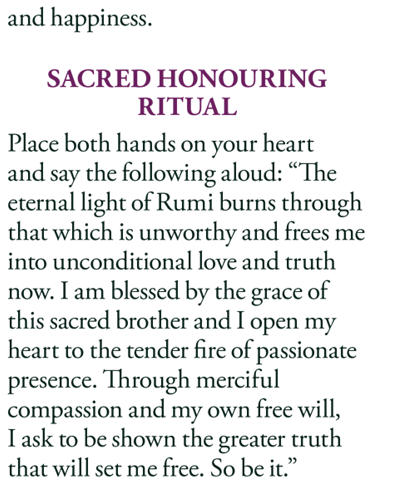 and happiness.

SACRED HONOURING RITUAL

Place both hands on your heart and say the following aloud: “The eternal light of Rumi burns through that which is unworthy and frees me into unconditional love and truth now. I am blessed by the grace of this sacred brother and I open my heart to the tender fire of passionate presence. Through merciful compassion and my own free will, I ask to be shown the greater truth that will set me free. So be it.”